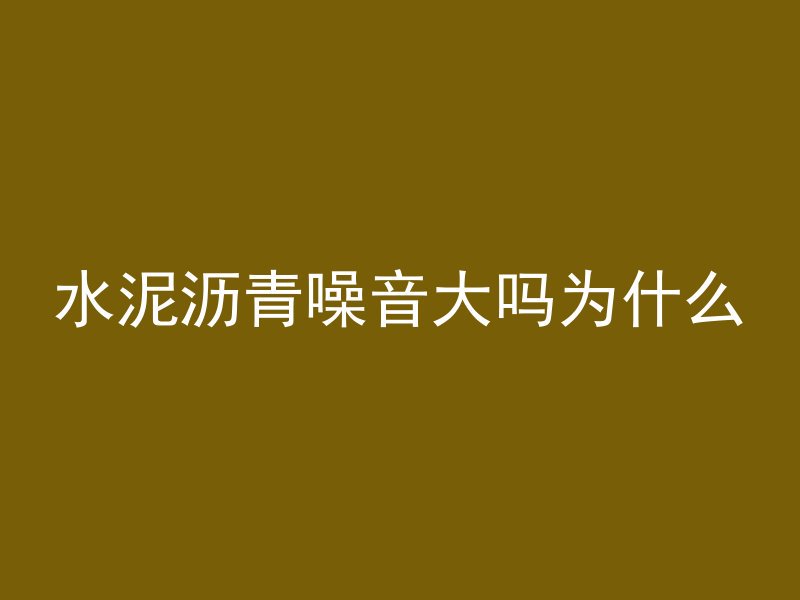 水泥沥青噪音大吗为什么